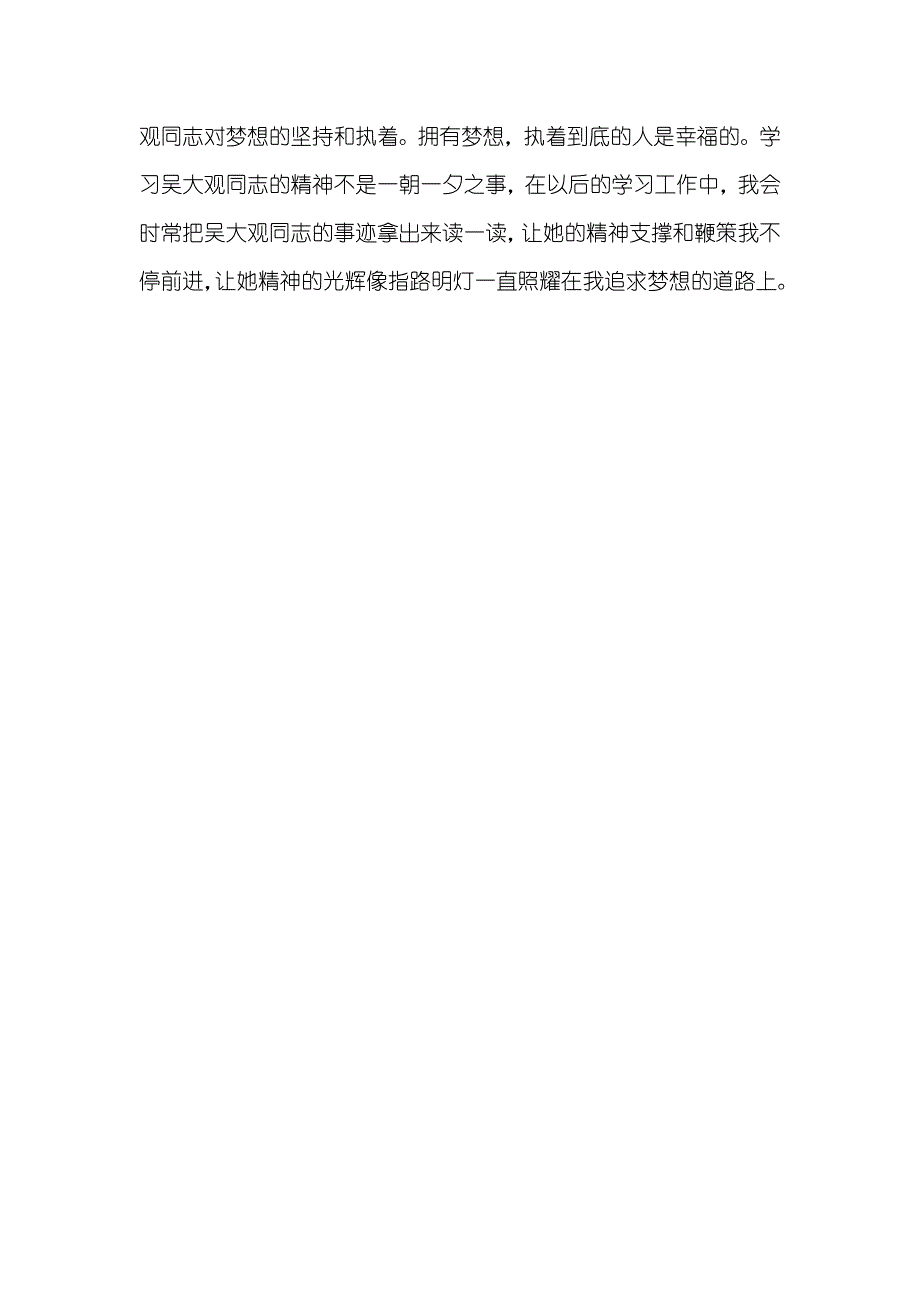 观同志对梦想的坚持和执着。拥有梦想，执着到底的人是幸福的。学习吴大观同志的精神不是一朝一夕之事，在以后的学习工作中，我会时常把吴大观同志的事迹拿出来读一读，让她的精神支撑和鞭策我不停前进，让她精神的光辉像指路明灯一直照耀在我追求梦想的道路上。